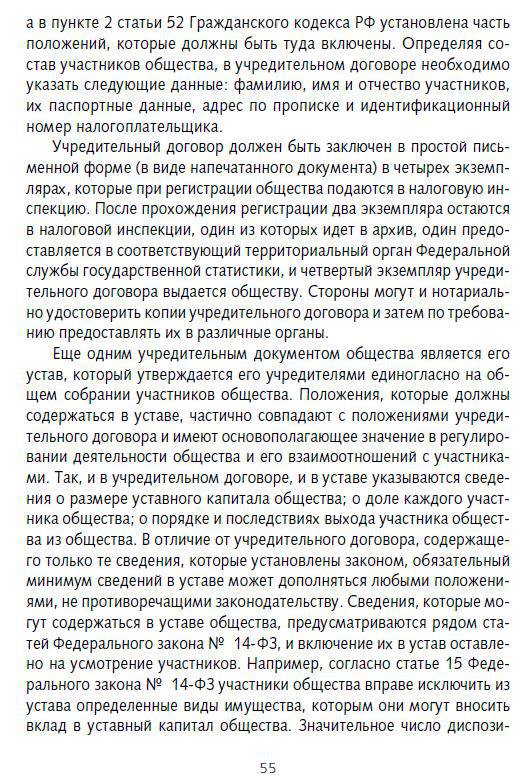 а в пункте 2 статьи 52 Гражданского кодекса РФ установлена часть положений, которые должны быть туда включены. Определяя состав участников общества, в учредительном договоре необходимо указать следующие данные: фамилию, имя и отчество участников, их паспортные данные, адрес по прописке и идентификационный номер налогоплательщика.

Учредительный договор должен быть заключен в простой письменной форме (в виде напечатанного документа) в четырех экземплярах, которые при регистрации общества подаются в налоговую инспекцию. После прохождения регистрации два экземпляра остаются в налоговой инспекции, один из которых идет в архив, один предоставляется в соответствующий территориальный орган Федеральной службы государственной статистики, и четвертый экземпляр учредительного договора выдается обществу. Стороны могут и нотариально удостоверить копии учредительного договора и затем по требованию предоставлять их в различные органы.

Еще одним учредительным документом общества является его устав, который утверждается его учредителями единогласно на общем собрании участников общества. Положения, которые должны содержаться в уставе, частично совпадают с положениями учредительного договора и имеют основополагающее значение в регулировании деятельности общества и его взаимоотношений с участниками. Так, и в учредительном договоре, и в уставе указываются сведения о размере уставного капитала общества; о доле каждого участника общества; о порядке и последствиях выхода участника общества из общества. В отличие от учредительного договора, содержащего только те сведения, которые установлены законом, обязательный минимум сведений в уставе может дополняться любыми положениями, не противоречащими законодательству. Сведения, которые могут содержаться в уставе общества, предусматриваются рядом статей Федерального закона № 14-ФЗ, и включение их в устав оставлено на усмотрение участников. Например, согласно статье 15 Федерального закона № 14-ФЗ участники общества вправе исключить из устава определенные виды имущества, которым они могут вносить вклад в уставный капитал общества. Значительное число диспози-

55